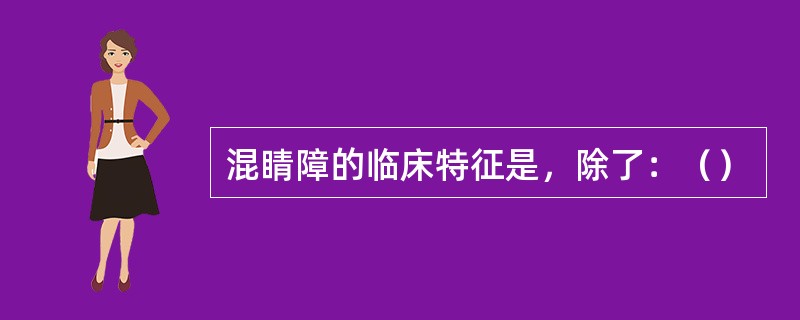 混睛障的临床特征是，除了：（）